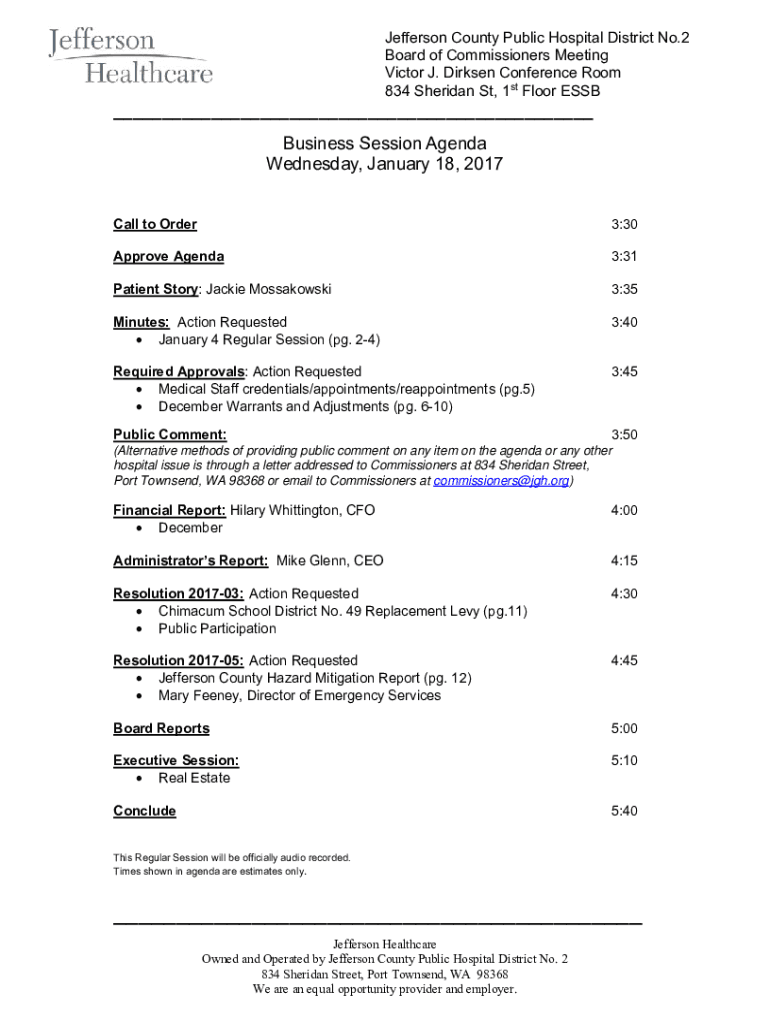 Jefferson Healthcare

Jefferson County Public Hospital District No.2
Board of Commissioners Meeting
Victor J. Dirksen Conference Room
834 Sheridan St, 1$^{st}$ Floor ESSB

Business Session Agenda
Wednesday, January 18, 2017

Call to Order 3:30

Approve Agenda 3:31

Patient Story: Jackie Mossakowski 3:35

Minutes: Action Requested 3:40
• January 4 Regular Session (pg. 2-4)

Required Approvals: Action Requested 3:45
• Medical Staff credentials/appointments/reappointments (pg.5)
• December Warrants and Adjustments (pg. 6-10)

Public Comment: 3:50
(Alternative methods of providing public comment on any item on the agenda or any other hospital issue is through a letter addressed to Commissioners at 834 Sheridan Street, Port Townsend, WA 98368 or email to Commissioners at commissioners@jgh.org)

Financial Report: Hilary Whittington, CFO 4:00
• December

Administrator's Report: Mike Glenn, CEO 4:15

Resolution 2017-03: Action Requested 4:30
• Chimacum School District No. 49 Replacement Levy (pg.11)
• Public Participation

Resolution 2017-05: Action Requested 4:45
• Jefferson County Hazard Mitigation Report (pg. 12)
• Mary Feeney, Director of Emergency Services

Board Reports 5:00

Executive Session: 5:10
• Real Estate

Conclude 5:40

This Regular Session will be officially audio recorded.
Times shown in agenda are estimates only.

Jefferson Healthcare
Owned and Operated by Jefferson County Public Hospital District No. 2
834 Sheridan Street, Port Townsend, WA 98368
We are an equal opportunity provider and employer.